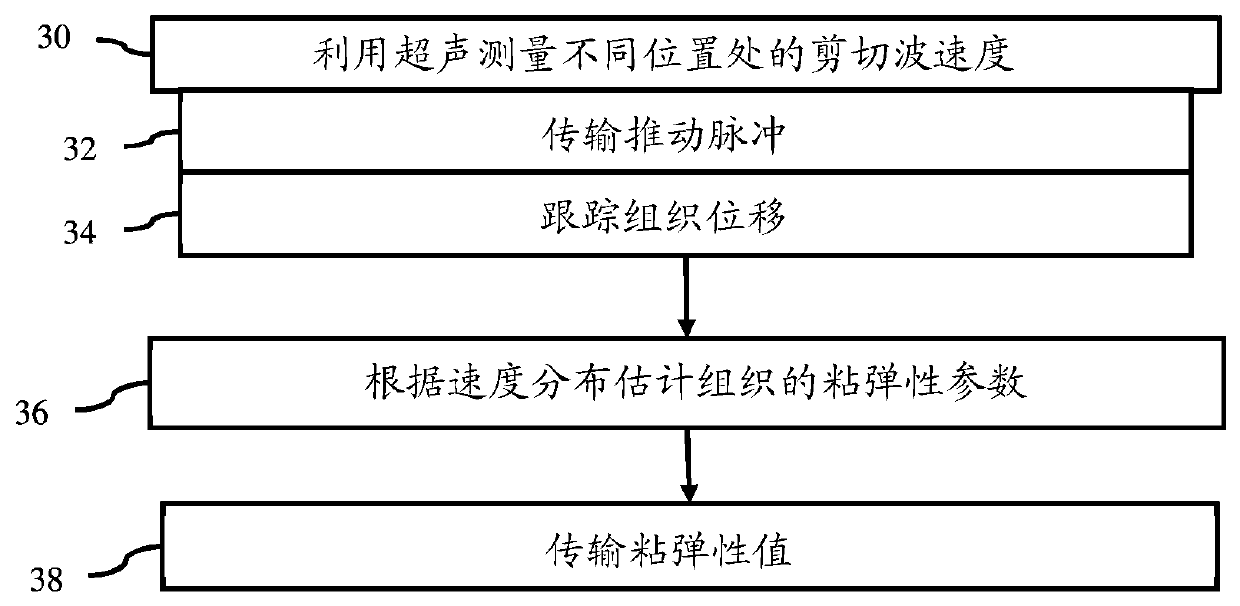 30 利用超声测量不同位置处的剪切波速度

32 传输推动脉冲

34 跟踪组织位移

36 根据速度分布估计组织的粘弹性参数

38 传输粘弹性值